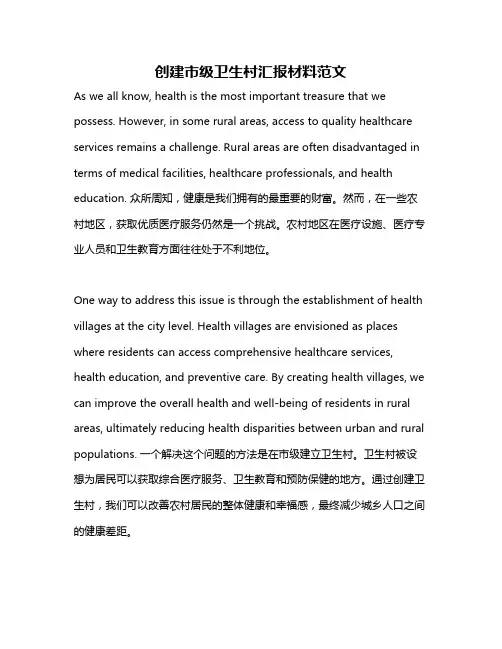 创建市级卫生村汇报材料范文

As we all know, health is the most important treasure that we possess. However, in some rural areas, access to quality healthcare services remains a challenge. Rural areas are often disadvantaged in terms of medical facilities, healthcare professionals, and health education. 众所周知，健康是我们拥有的最重要的财富。然而，在一些农村地区，获取优质医疗服务仍然是一个挑战。农村地区在医疗设施、医疗专业人员和卫生教育方面往往处于不利地位。

One way to address this issue is through the establishment of health villages at the city level. Health villages are envisioned as places where residents can access comprehensive healthcare services, health education, and preventive care. By creating health villages, we can improve the overall health and well-being of residents in rural areas, ultimately reducing health disparities between urban and rural populations. 一个解决这个问题的方法是在市级建立卫生村。卫生村被设想为居民可以获取综合医疗服务、卫生教育和预防保健的地方。通过创建卫生村，我们可以改善农村居民的整体健康和幸福感，最终减少城乡人口之间的健康差距。